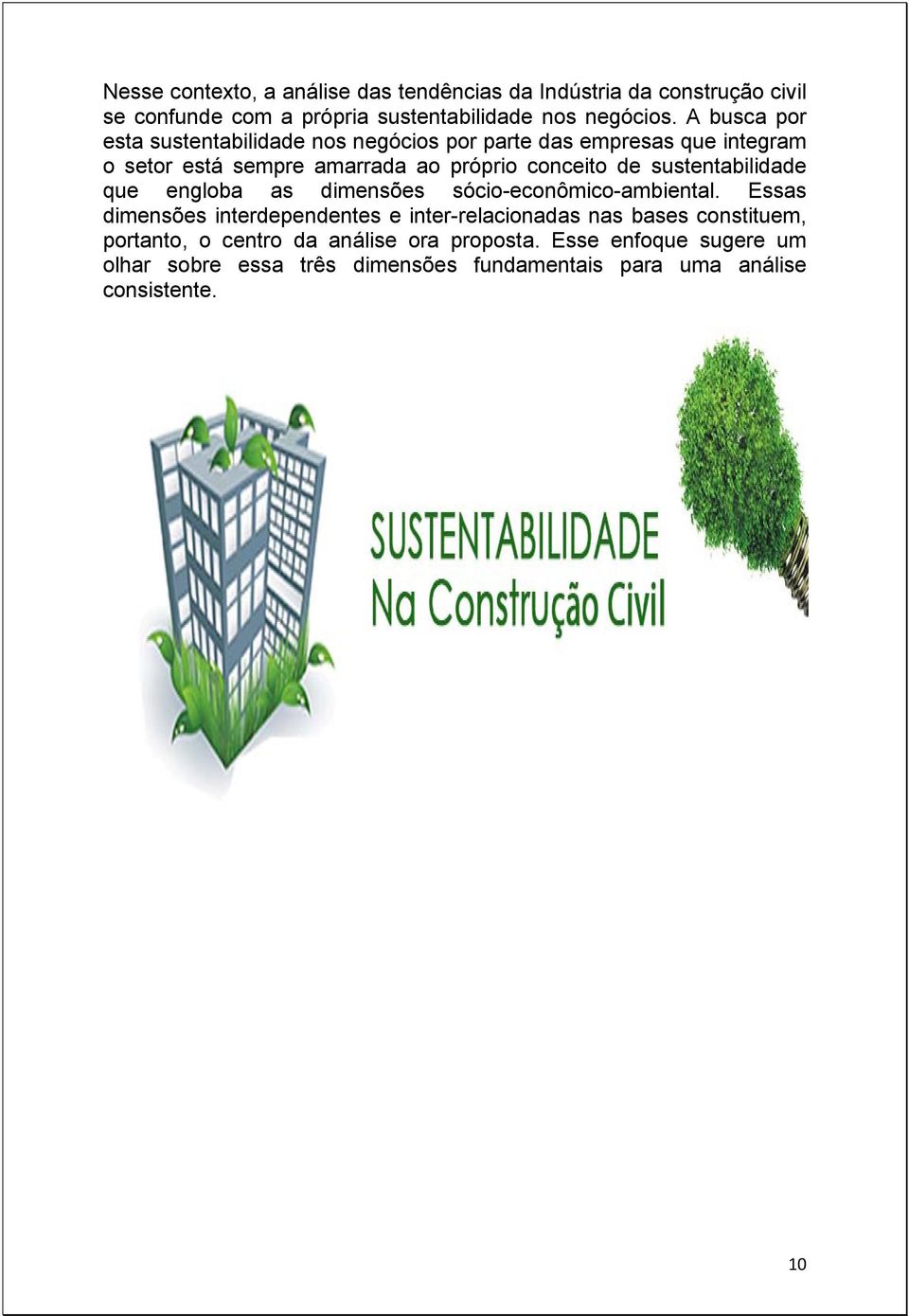 Nesse contexto, a análise das tendências da Indústria da construção civil se confunde com a própria sustentabilidade nos negócios. A busca por esta sustentabilidade nos negócios por parte das empresas que integram o setor está sempre amarrada ao próprio conceito de sustentabilidade que engloba as dimensões sócio-econômico-ambiental. Essas dimensões interdependentes e inter-relacionadas nas bases constituem, portanto, o centro da análise ora proposta. Esse enfoque sugere um olhar sobre essa três dimensões fundamentais para uma análise consistente.

SUSTENTABILIDADE
Na Construção Civil

10